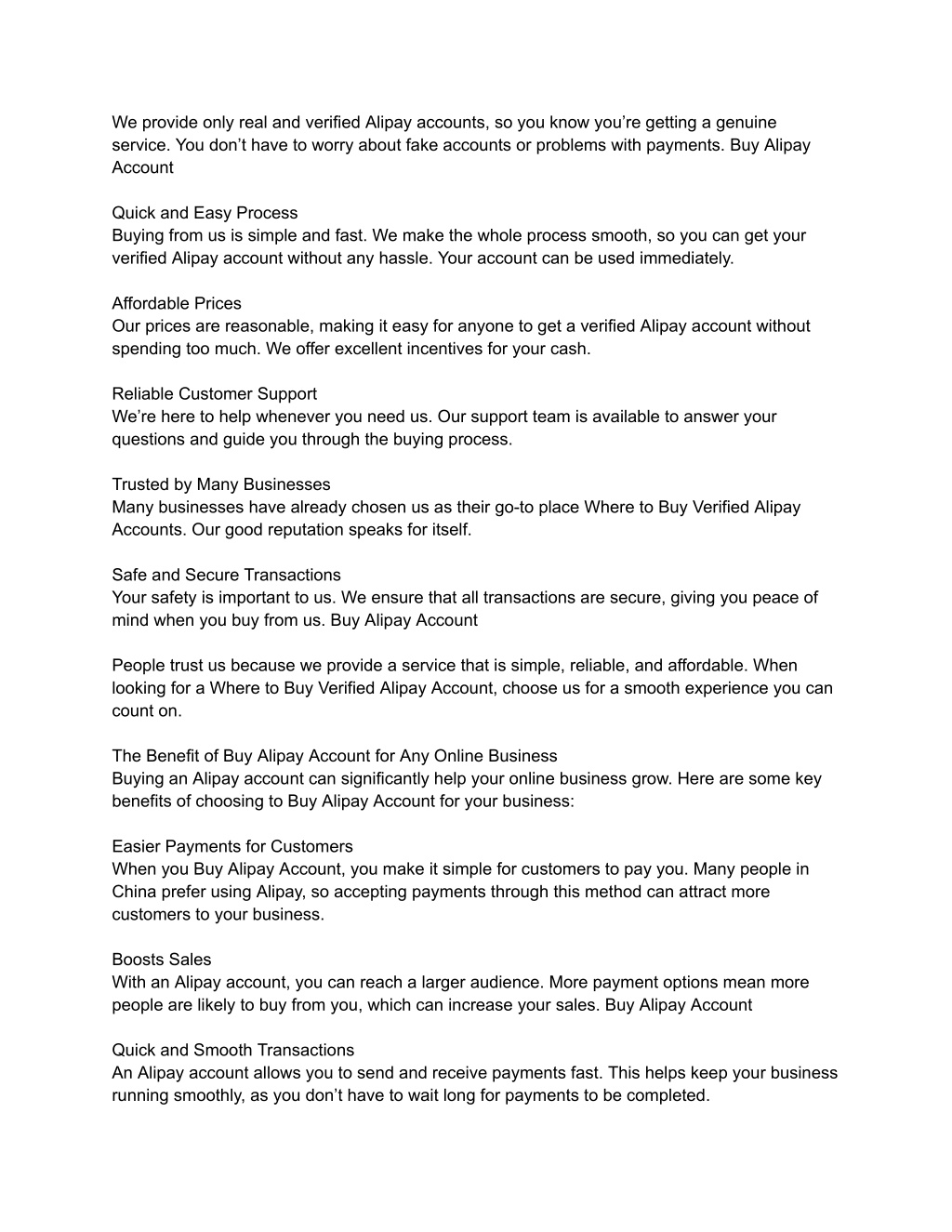 We provide only real and verified Alipay accounts, so you know you're getting a genuine service. You don't have to worry about fake accounts or problems with payments. Buy Alipay Account

Quick and Easy Process
Buying from us is simple and fast. We make the whole process smooth, so you can get your verified Alipay account without any hassle. Your account can be used immediately.

Affordable Prices
Our prices are reasonable, making it easy for anyone to get a verified Alipay account without spending too much. We offer excellent incentives for your cash.

Reliable Customer Support
We're here to help whenever you need us. Our support team is available to answer your questions and guide you through the buying process.

Trusted by Many Businesses
Many businesses have already chosen us as their go-to place Where to Buy Verified Alipay Accounts. Our good reputation speaks for itself.

Safe and Secure Transactions
Your safety is important to us. We ensure that all transactions are secure, giving you peace of mind when you buy from us. Buy Alipay Account

People trust us because we provide a service that is simple, reliable, and affordable. When looking for a Where to Buy Verified Alipay Account, choose us for a smooth experience you can count on.

The Benefit of Buy Alipay Account for Any Online Business
Buying an Alipay account can significantly help your online business grow. Here are some key benefits of choosing to Buy Alipay Account for your business:

Easier Payments for Customers
When you Buy Alipay Account, you make it simple for customers to pay you. Many people in China prefer using Alipay, so accepting payments through this method can attract more customers to your business.

Boosts Sales
With an Alipay account, you can reach a larger audience. More payment options mean more people are likely to buy from you, which can increase your sales. Buy Alipay Account

Quick and Smooth Transactions
An Alipay account allows you to send and receive payments fast. This helps keep your business running smoothly, as you don't have to wait long for payments to be completed.